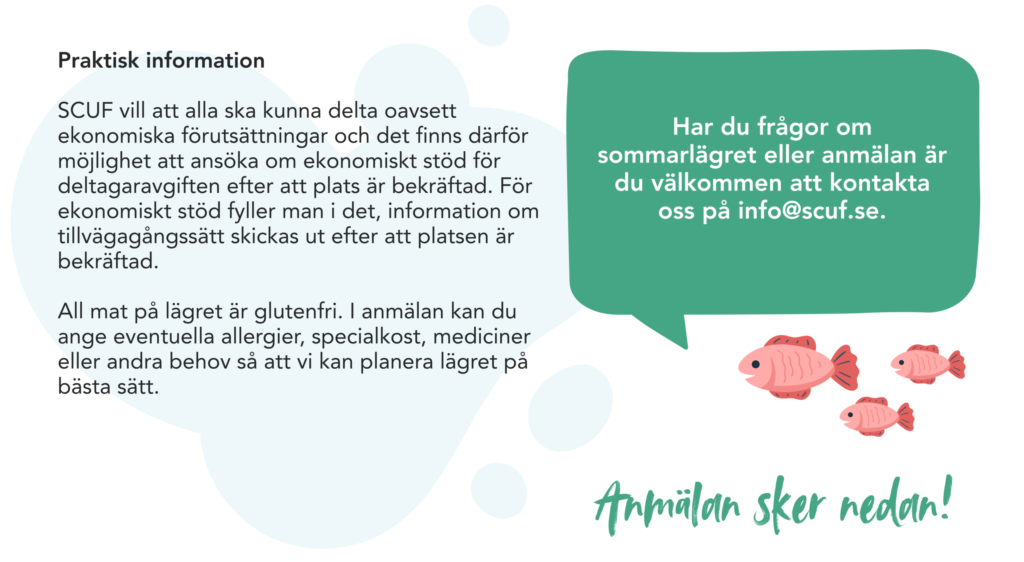 Praktisk information

SCUF vill att alla ska kunna delta oavsett ekonomiska förutsättningar och det finns därför möjlighet att ansöka om ekonomiskt stöd för deltagaravgiften efter att plats är bekräftad. För ekonomiskt stöd fyller man i det, information om tillvägagångssätt skickas ut efter att platsen är bekräftad.

All mat på lägret är glutenfri. I anmälan kan du ange eventuella allergier, specialkost, mediciner eller andra behov så att vi kan planera lägret på bästa sätt.

Har du frågor om sommarlägret eller anmälan är du välkommen att kontakta oss på info@scuf.se.

Anmälan sker nedan!